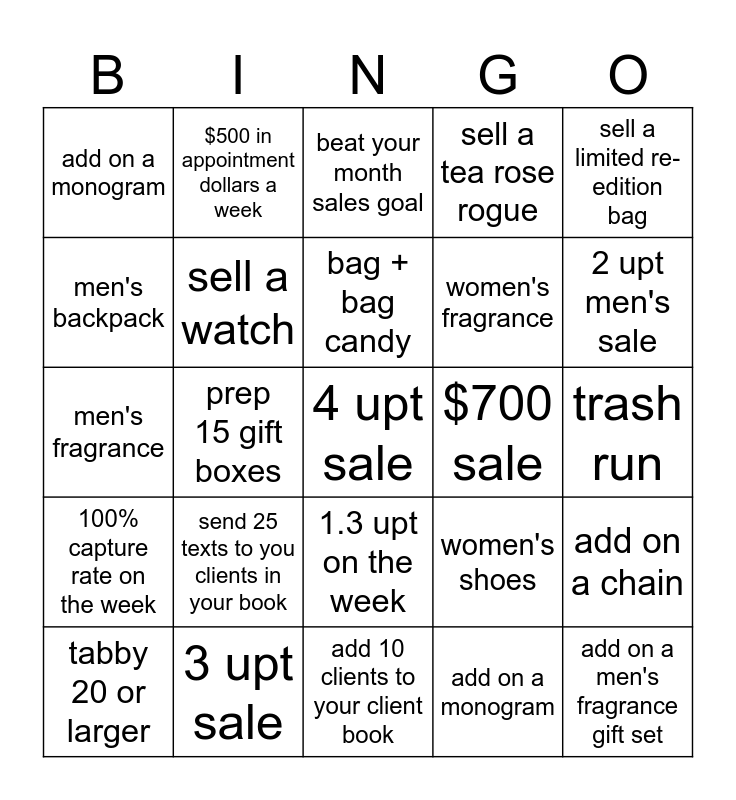 | B | I | N | G | O |
|---|---|---|---|---|
| add on a monogram | \$500 in appointment dollars a week | beat your month sales goal | sell a tea rose rogue | sell a limited re-edition bag |
| men's backpack | sell a watch | bag + bag candy | women's fragrance | 2 upt men's sale |
| men's fragrance | prep 15 gift boxes | 4 upt sale | \$700 sale | trash run |
| 100% capture rate on the week | send 25 texts to you clients in your book | 1.3 upt on the week | women's shoes | add on a chain |
| tabby 20 or larger | 3 upt sale | add 10 clients to your client book | add on a monogram | add on a men's fragrance gift set |